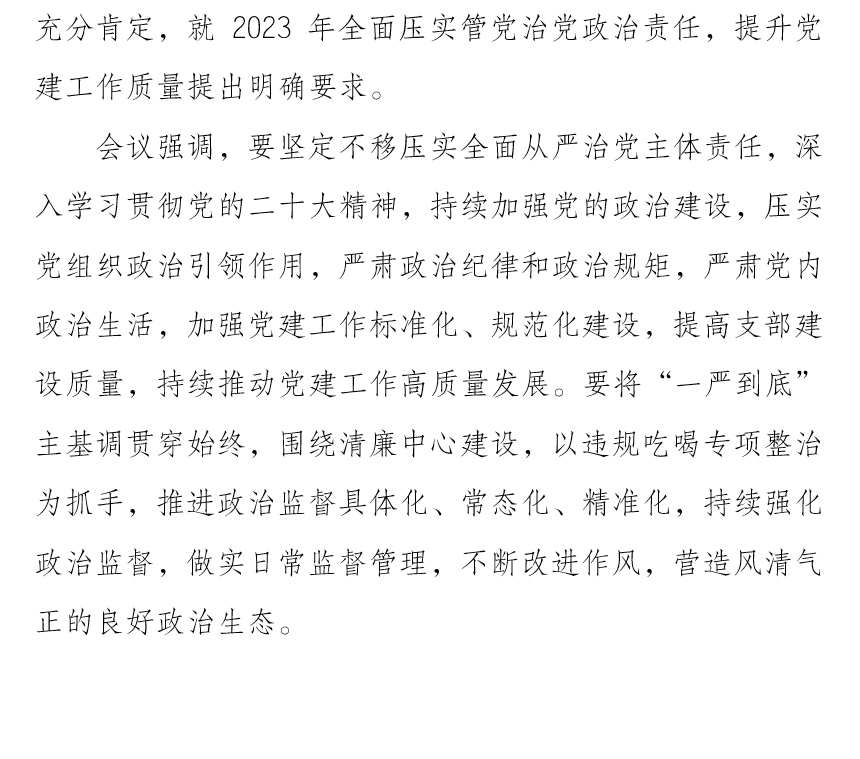 充分肯定，就 2023 年全面压实管党治党政治责任，提升党建工作质量提出明确要求。

会议强调，要坚定不移压实全面从严治党主体责任，深入学习贯彻党的二十大精神，持续加强党的政治建设，压实党组织政治引领作用，严肃政治纪律和政治规矩，严肃党内政治生活，加强党建工作标准化、规范化建设，提高支部建设质量，持续推动党建工作高质量发展。要将“一严到底”主基调贯穿始终，围绕清廉中心建设，以违规吃喝专项整治为抓手，推进政治监督具体化、常态化、精准化，持续强化政治监督，做实日常监督管理，不断改进作风，营造风清气正的良好政治生态。